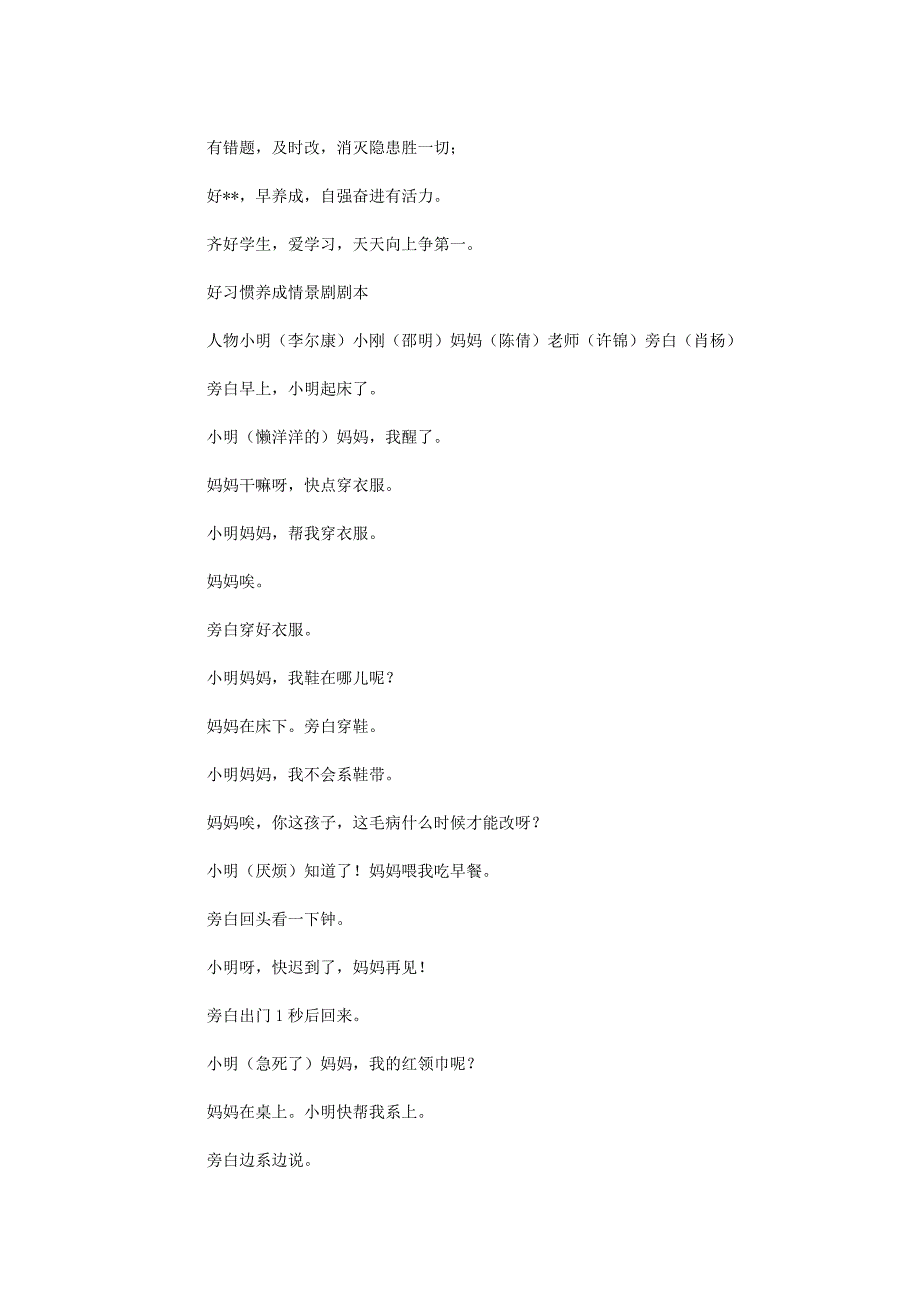 有错题，及时改，消灭隐患胜一切；

好**，早养成，自强奋进有活力。

齐好学生，爱学习，天天向上争第一。

好习惯养成情景剧剧本

人物小明（李尔康）小刚（邵明）妈妈（陈倩）老师（许锦）旁白（肖杨）

旁白早上，小明起床了。

小明（懒洋洋的）妈妈，我醒了。

妈妈干嘛呀，快点穿衣服。

小明妈妈，帮我穿衣服。

妈妈唉。

旁白穿好衣服。

小明妈妈，我鞋在哪儿呢？

妈妈在床下。旁白穿鞋。

小明妈妈，我不会系鞋带。

妈妈唉，你这孩子，这毛病什么时候才能改呀？

小明（厌烦）知道了！妈妈喂我吃早餐。

旁白回头看一下钟。

小明呀，快迟到了，妈妈再见！

旁白出门 1 秒后回来。

小明（急死了）妈妈，我的红领巾呢？

妈妈在桌上。小明快帮我系上。

旁白边系边说。